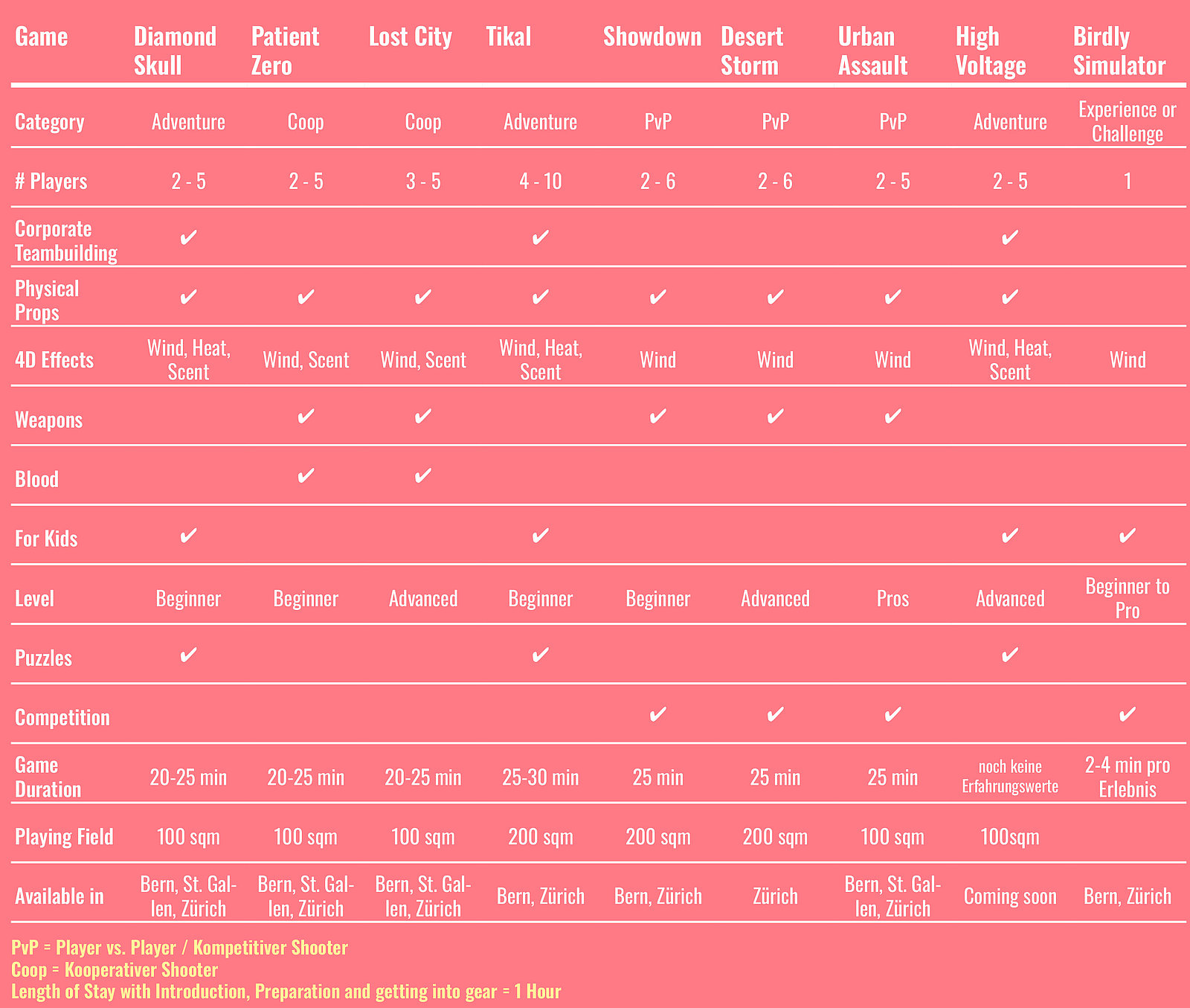 | Game | Diamond Skull | Patient Zero | Lost City | Tikal | Showdown | Desert Storm | Urban Assault | High Voltage | Birdly Simulator |
|---|---|---|---|---|---|---|---|---|---|
| Category | Adventure | Coop | Coop | Adventure | PvP | PvP | PvP | Adventure | Experience or Challenge |
| # Players | 2 - 5 | 2 - 5 | 3 - 5 | 4 - 10 | 2 - 6 | 2 - 6 | 2 - 5 | 2 - 5 | 1 |
| Corporate Teambuilding | ✔ | | | ✔ | | | | ✔ | |
| Physical Props | ✔ | ✔ | ✔ | ✔ | ✔ | ✔ | ✔ | ✔ | |
| 4D Effects | Wind, Heat, Scent | Wind, Scent | Wind, Scent | Wind, Heat, Scent | Wind | Wind | Wind | Wind, Heat, Scent | Wind |
| Weapons | | ✔ | ✔ | | ✔ | ✔ | ✔ | | |
| Blood | | ✔ | ✔ | | | | | | |
| For Kids | ✔ | | | ✔ | | | | ✔ | ✔ |
| Level | Beginner | Beginner | Advanced | Beginner | Beginner | Advanced | Pros | Advanced | Beginner to Pro |
| Puzzles | ✔ | | | ✔ | | | | ✔ | |
| Competition | | | | | ✔ | ✔ | ✔ | | ✔ |
| Game Duration | 20-25 min | 20-25 min | 20-25 min | 25-30 min | 25 min | 25 min | 25 min | noch keine Erfahrungswerte | 2-4 min pro Erlebnis |
| Playing Field | 100 sqm | 100 sqm | 100 sqm | 200 sqm | 200 sqm | 200 sqm | 100 sqm | 100sqm | |
| Available in | Bern, St. Gallen, Zürich | Bern, St. Gallen, Zürich | Bern, St. Gallen, Zürich | Bern, Zürich | Bern, Zürich | Zürich | Bern, St. Gallen, Zürich | Coming soon | Bern, Zürich |

PvP = Player vs. Player / Kompetitiver Shooter
Coop = Kooperativer Shooter
Length of Stay with Introduction, Preparation and getting into gear = 1 Hour